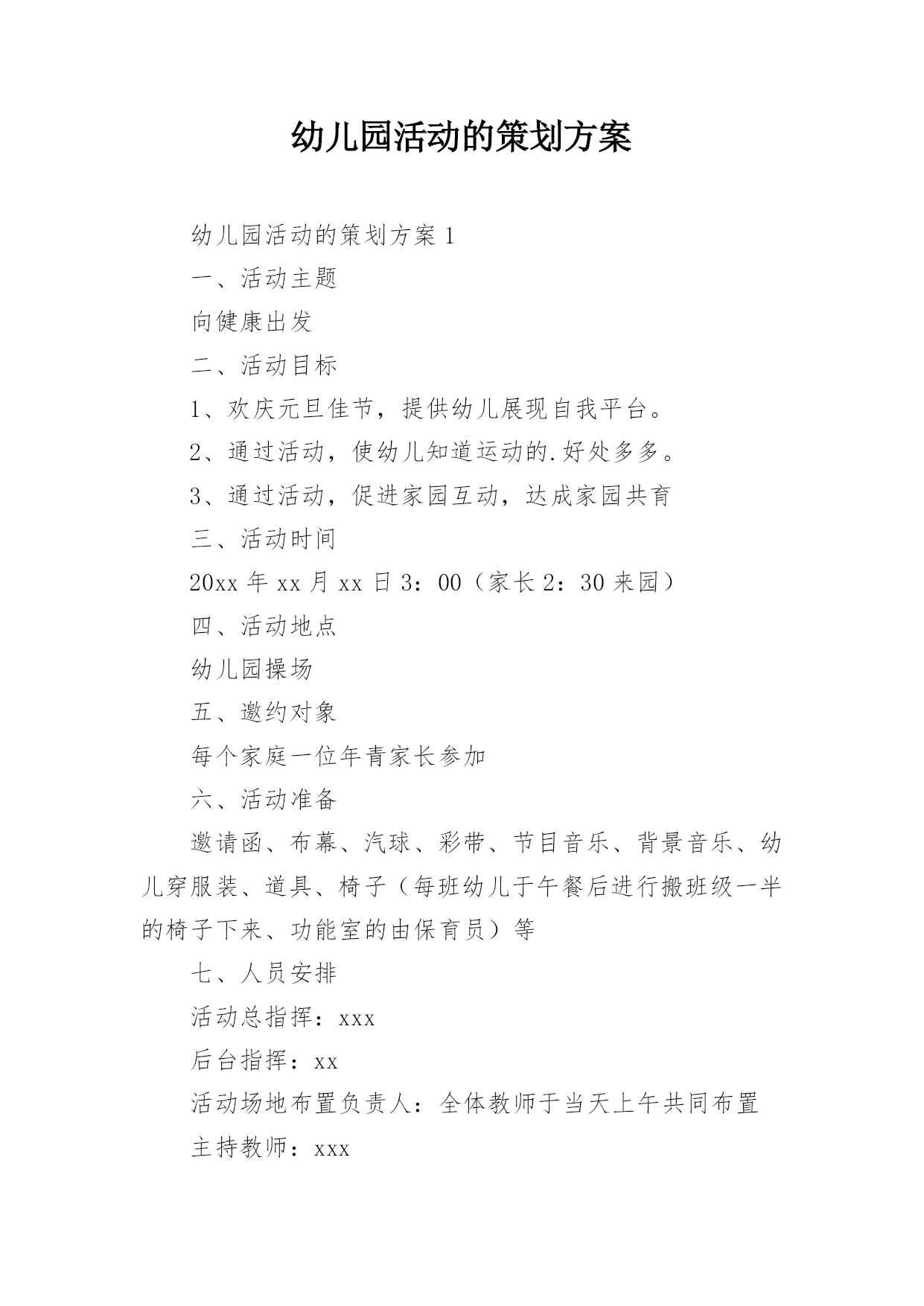 幼儿园活动的策划方案

幼儿园活动的策划方案 1

一、活动主题

向健康出发

二、活动目标

1、欢庆元旦佳节，提供幼儿展现自我平台。

2、通过活动，使幼儿知道运动的.好处多多。

3、通过活动，促进家园互动，达成家园共育

三、活动时间

20xx 年 xx 月 xx 日 3：00（家长 2：30 来园）

四、活动地点

幼儿园操场

五、邀约对象

每个家庭一位年青家长参加

六、活动准备

邀请函、布幕、汽球、彩带、节目音乐、背景音乐、幼儿穿服装、道具、椅子（每班幼儿于午餐后进行搬班级一半的椅子下来、功能室的由保育员）等

七、人员安排

活动总指挥：xxx

后台指挥：xx

活动场地布置负责人：全体教师于当天上午共同布置

主持教师：xxx